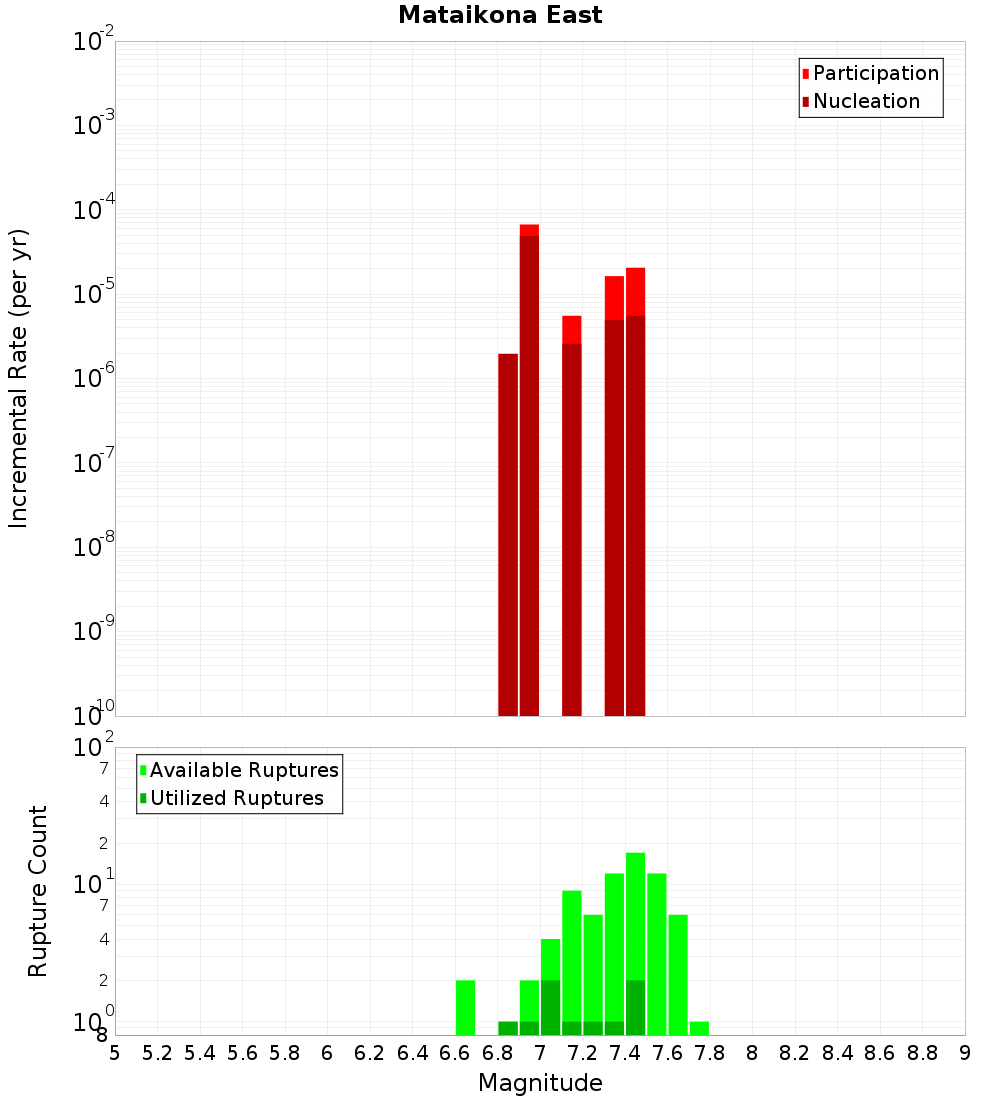 Mataikona East

Participation
Nucleation

Incremental Rate (per yr)

$10^{-2}$
$10^{-3}$
$10^{-4}$
$10^{-5}$
$10^{-6}$
$10^{-7}$
$10^{-8}$
$10^{-9}$
$10^{-10}$

Available Ruptures
Utilized Ruptures

Rupture Count

$10^{2}$
7
4
2
$10^{1}$
7
4
2
$10^{0}$
8

5 5.2 5.4 5.6 5.8 6 6.2 6.4 6.6 6.8 7 7.2 7.4 7.6 7.8 8 8.2 8.4 8.6 8.8 9

Magnitude